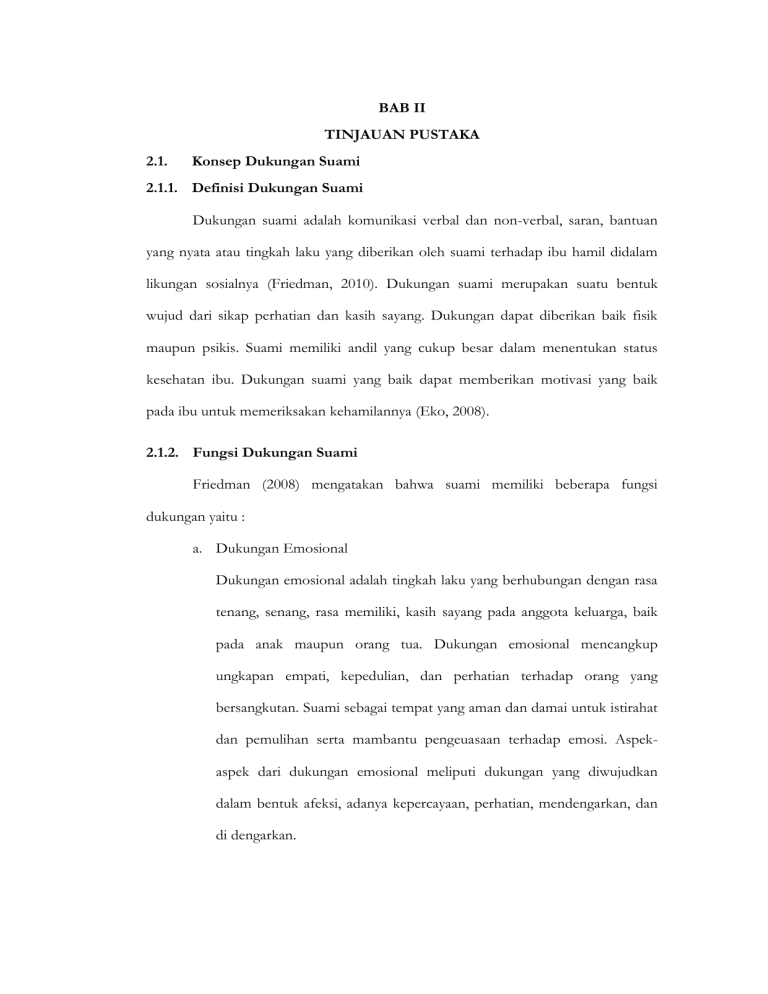 BAB II

TINJAUAN PUSTAKA

2.1. Konsep Dukungan Suami

2.1.1. Definisi Dukungan Suami

Dukungan suami adalah komunikasi verbal dan non-verbal, saran, bantuan yang nyata atau tingkah laku yang diberikan oleh suami terhadap ibu hamil didalam likungan sosialnya (Friedman, 2010). Dukungan suami merupakan suatu bentuk wujud dari sikap perhatian dan kasih sayang. Dukungan dapat diberikan baik fisik maupun psikis. Suami memiliki andil yang cukup besar dalam menentukan status kesehatan ibu. Dukungan suami yang baik dapat memberikan motivasi yang baik pada ibu untuk memeriksakan kehamilannya (Eko, 2008).

2.1.2. Fungsi Dukungan Suami

Friedman (2008) mengatakan bahwa suami memiliki beberapa fungsi dukungan yaitu :

a. Dukungan Emosional

Dukungan emosional adalah tingkah laku yang berhubungan dengan rasa tenang, senang, rasa memiliki, kasih sayang pada anggota keluarga, baik pada anak maupun orang tua. Dukungan emosional mencangkup ungkapan empati, kepedulian, dan perhatian terhadap orang yang bersangkutan. Suami sebagai tempat yang aman dan damai untuk istirahat dan pemulihan serta mambantu pengeuasaan terhadap emosi. Aspek-aspek dari dukungan emosional meliputi dukungan yang diwujudkan dalam bentuk afeksi, adanya kepercayaan, perhatian, mendengarkan, dan di dengarkan.